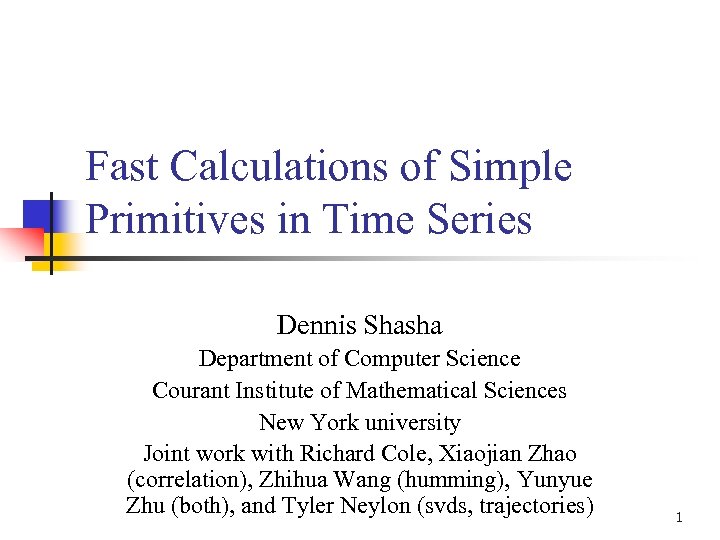 Fast Calculations of Simple Primitives in Time Series

Dennis Shasha
Department of Computer Science
Courant Institute of Mathematical Sciences
New York university
Joint work with Richard Cole, Xiaojian Zhao (correlation), Zhihua Wang (humming), Yunyue Zhu (both), and Tyler Neylon (svds, trajectories)

1